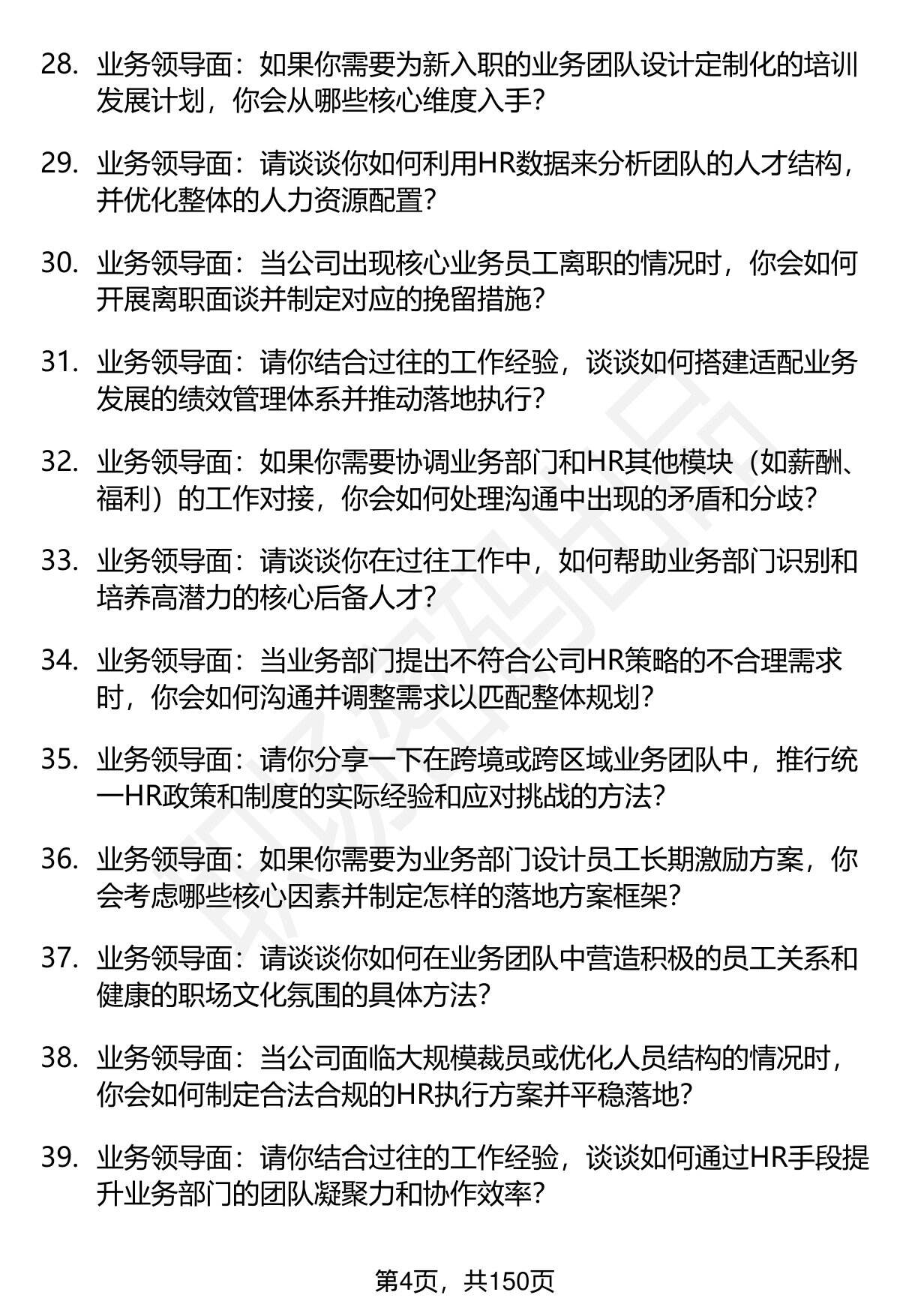 28. 业务领导面：如果你需要为新入职的业务团队设计定制化的培训发展计划，你会从哪些核心维度入手？

29. 业务领导面：请谈谈你如何利用HR数据来分析团队的人才结构，并优化整体的人力资源配置？

30. 业务领导面：当公司出现核心业务员工离职的情况时，你会如何开展离职面谈并制定对应的挽留措施？

31. 业务领导面：请你结合过往的工作经验，谈谈如何搭建适配业务发展的绩效管理体系并推动落地执行？

32. 业务领导面：如果你需要协调业务部门和HR其他模块（如薪酬、福利）的工作对接，你会如何处理沟通中出现的矛盾和分歧？

33. 业务领导面：请谈谈你在过往工作中，如何帮助业务部门识别和培养高潜力的核心后备人才？

34. 业务领导面：当业务部门提出不符合公司HR策略的不合理需求时，你会如何沟通并调整需求以匹配整体规划？

35. 业务领导面：请你分享一下在跨境或跨区域业务团队中，推行统一HR政策和制度的实际经验和应对挑战的方法？

36. 业务领导面：如果你需要为业务部门设计员工长期激励方案，你会考虑哪些核心因素并制定怎样的落地方案框架？

37. 业务领导面：请谈谈你如何在业务团队中营造积极的员工关系和健康的职场文化氛围的具体方法？

38. 业务领导面：当公司面临大规模裁员或优化人员结构的情况时，你会如何制定合法合规的HR执行方案并平稳落地？

39. 业务领导面：请你结合过往的工作经验，谈谈如何通过HR手段提升业务部门的团队凝聚力和协作效率？

第4页，共150页